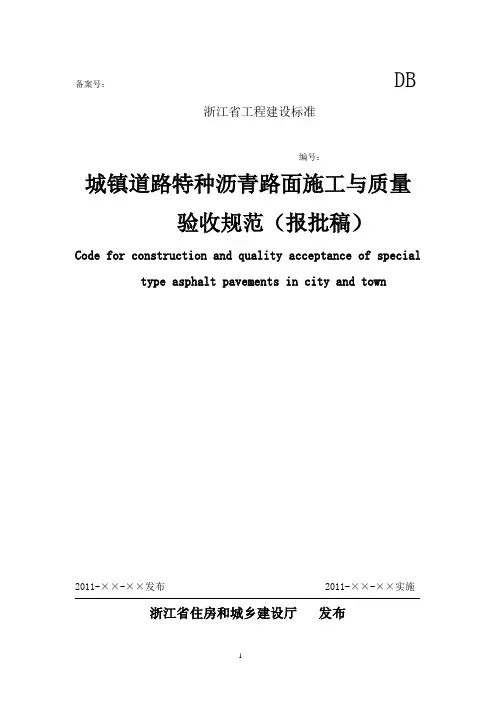 备案号：

DB

浙江省工程建设标准

编号：

城镇道路特种沥青路面施工与质量验收规范（报批稿）

Code for construction and quality acceptance of special type asphalt pavements in city and town

2011-××-××发布

2011-××-××实施

浙江省住房和城乡建设厅　　发布

1